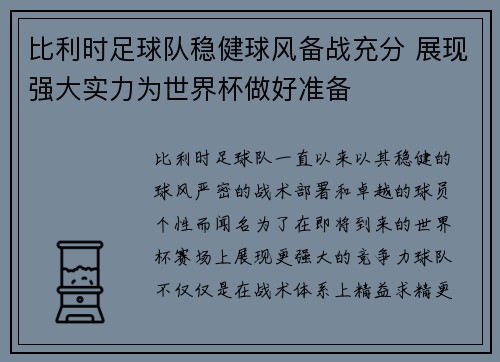 比利时足球队稳健球风备战充分 展现强大实力为世界杯做好准备

比利时足球队一直以来以其稳健的球风严密的战术部署和卓越的球员个性而闻名为了在即将到来的世界杯赛场上展现更强大的竞争力球队不仅仅是在战术体系上精益求精更